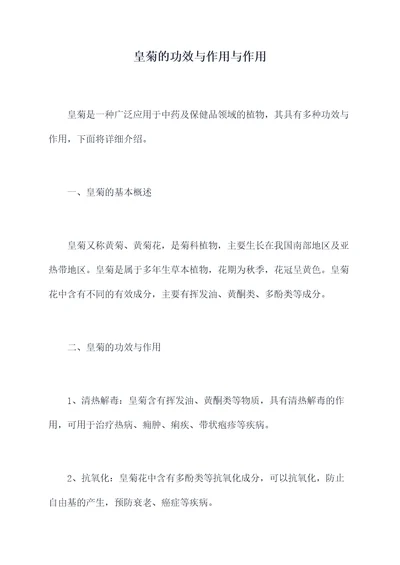 皇菊的功效与作用与作用

皇菊是一种广泛应用于中药及保健品领域的植物，其具有多种功效与作用，下面将详细介绍。

一、皇菊的基本概述

皇菊又称黄菊、黄菊花，是菊科植物，主要生长在我国南部地区及亚热带地区。皇菊是属于多年生草本植物，花期为秋季，花冠呈黄色。皇菊花中含有不同的有效成分，主要有挥发油、黄酮类、多酚类等成分。

二、皇菊的功效与作用

1、清热解毒：皇菊含有挥发油、黄酮类等物质，具有清热解毒的作用，可用于治疗热病、痈肿、痢疾、带状疱疹等疾病。

2、抗氧化：皇菊花中含有多酚类等抗氧化成分，可以抗氧化，防止自由基的产生，预防衰老、癌症等疾病。